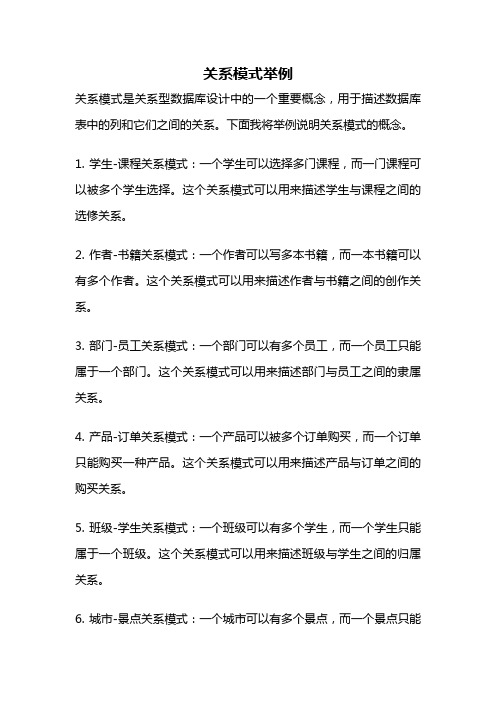 关系模式举例

关系模式是关系型数据库设计中的一个重要概念，用于描述数据库表中的列和它们之间的关系。下面我将举例说明关系模式的概念。

1. 学生-课程关系模式：一个学生可以选择多门课程，而一门课程可以被多个学生选择。这个关系模式可以用来描述学生与课程之间的选修关系。

2. 作者-书籍关系模式：一个作者可以写多本书籍，而一本书籍可以有多个作者。这个关系模式可以用来描述作者与书籍之间的创作关系。

3. 部门-员工关系模式：一个部门可以有多个员工，而一个员工只能属于一个部门。这个关系模式可以用来描述部门与员工之间的隶属关系。

4. 产品-订单关系模式：一个产品可以被多个订单购买，而一个订单只能购买一种产品。这个关系模式可以用来描述产品与订单之间的购买关系。

5. 班级-学生关系模式：一个班级可以有多个学生，而一个学生只能属于一个班级。这个关系模式可以用来描述班级与学生之间的归属关系。

6. 城市-景点关系模式：一个城市可以有多个景点，而一个景点只能